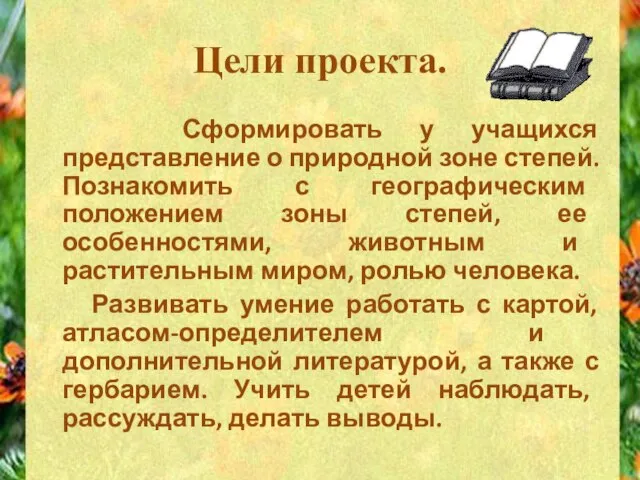 Цели проекта.

Сформировать у учащихся представление о природной зоне степей. Познакомить с географическим положением зоны степей, ее особенностями, животным и растительным миром, ролью человека.

Развивать умение работать с картой, атласом-определителем и дополнительной литературой, а также с гербарием. Учить детей наблюдать, рассуждать, делать выводы.